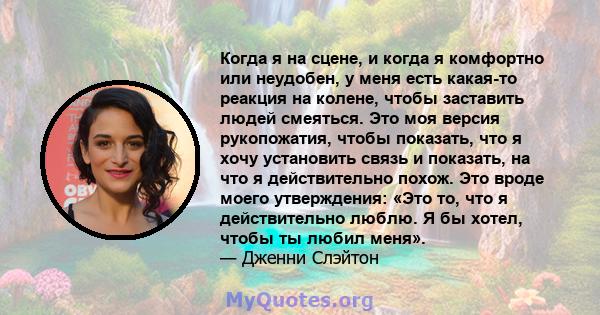 Когда я на сцене, и когда я комфортно или неудобен, у меня есть какая-то реакция на колене, чтобы заставить людей смеяться. Это моя версия рукопожатия, чтобы показать, что я хочу установить связь и показать, на что я действительно похож. Это вроде моего утверждения: «Это то, что я действительно люблю. Я бы хотел, чтобы ты любил меня».
— Дженни Слэйтон

MyQuotes.org